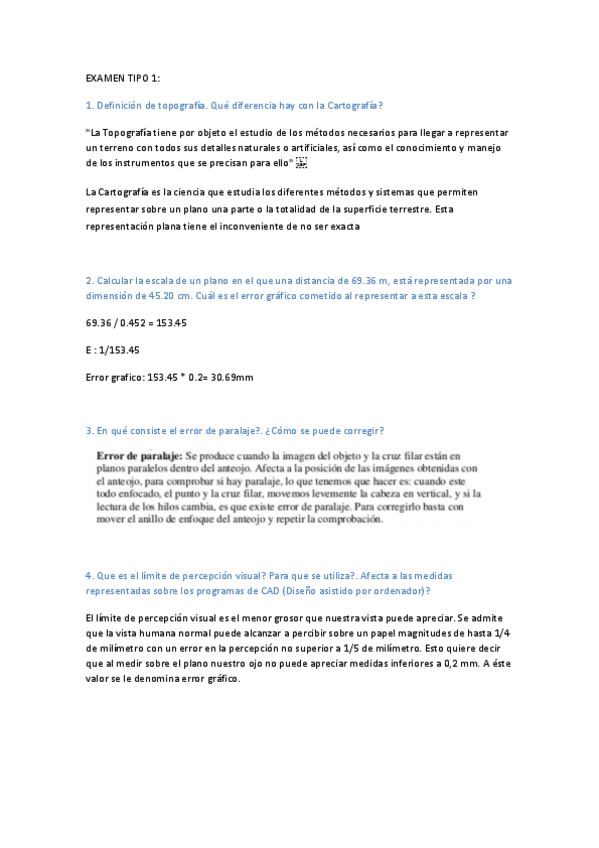 EXAMEN TIPO 1:

1. Definición de topografía. Qué diferencia hay con la Cartografía?

"La Topografía tiene por objeto el estudio de los métodos necesarios para llegar a representar un terreno con todos sus detalles naturales o artificiales, así como el conocimiento y manejo de los instrumentos que se precisan para ello"

La Cartografía es la ciencia que estudia los diferentes métodos y sistemas que permiten representar sobre un plano una parte o la totalidad de la superficie terrestre. Esta representación plana tiene el inconveniente de no ser exacta

2. Calcular la escala de un plano en el que una distancia de 69.36 m, está representada por una dimensión de 45.20 cm. Cuál es el error gráfico cometido al representar a esta escala ?

69.36 / 0.452 = 153.45

E : 1/153.45

Error grafico: 153.45 * 0.2= 30.69mm

3. En qué consiste el error de paralaje?. ¿Cómo se puede corregir?

Error de paralaje: Se produce cuando la imagen del objeto y la cruz filar están en planos paralelos dentro del anteojo. Afecta a la posición de las imágenes obtenidas con el anteojo, para comprobar si hay paralaje, lo que tenemos que hacer es: cuando este todo enfocado, el punto y la cruz filar, movemos levemente la cabeza en vertical, y si la lectura de los hilos cambia, es que existe error de paralaje. Para corregirlo basta con mover el anillo de enfoque del anteojo y repetir la comprobación.

4. Que es el límite de percepción visual? Para que se utiliza?. Afecta a las medidas representadas sobre los programas de CAD (Diseño asistido por ordenador)?

El límite de percepción visual es el menor grosor que nuestra vista puede apreciar. Se admite que la vista humana normal puede alcanzar a percibir sobre un papel magnitudes de hasta 1/4 de milímetro con un error en la percepción no superior a 1/5 de milímetro. Esto quiere decir que al medir sobre el plano nuestro ojo no puede apreciar medidas inferiores a 0,2 mm. A éste valor se le denomina error gráfico.